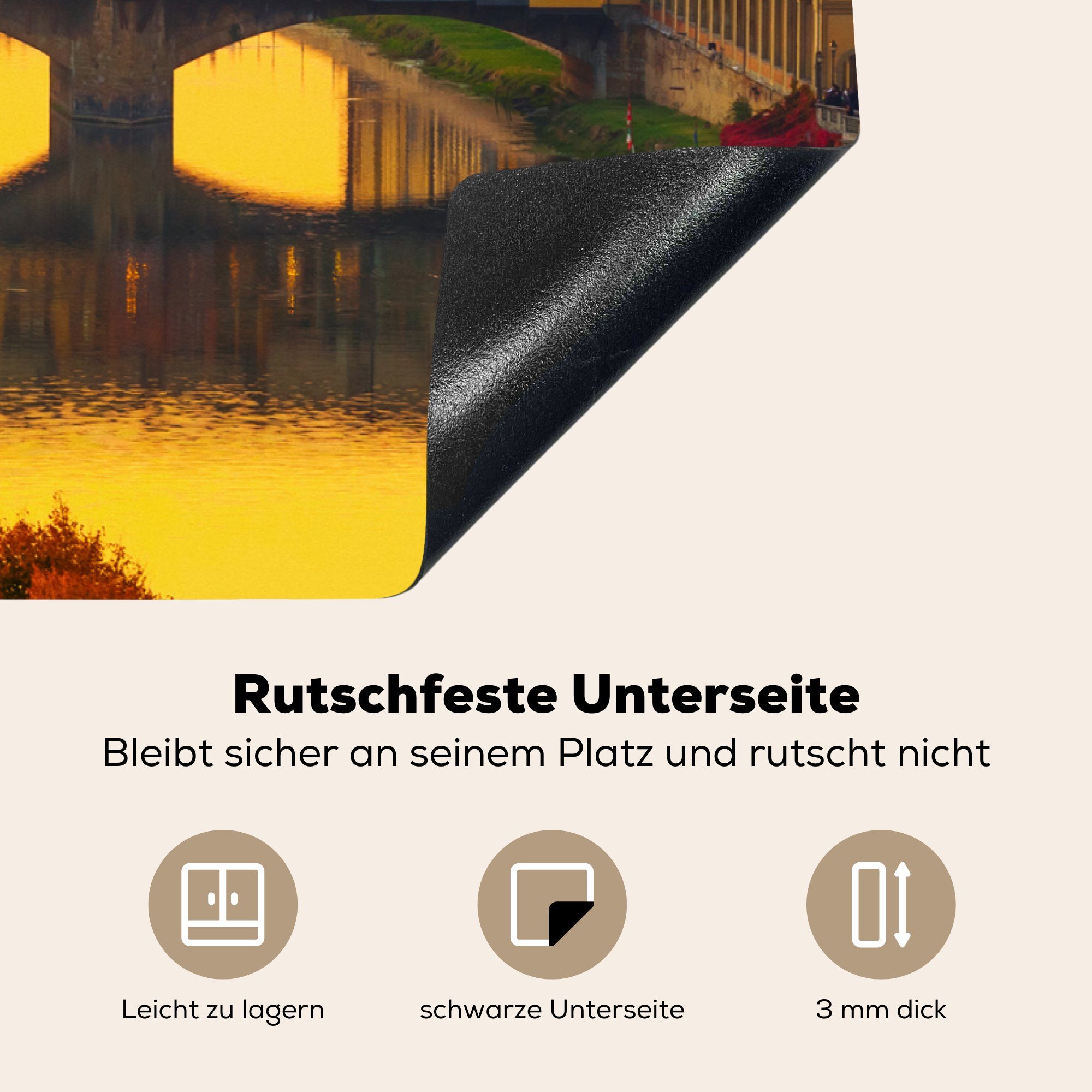 Rutschfeste Unterseite

Bleibt sicher an seinem Platz und rutscht nicht

Leicht zu lagern

schwarze Unterseite

3 mm dick